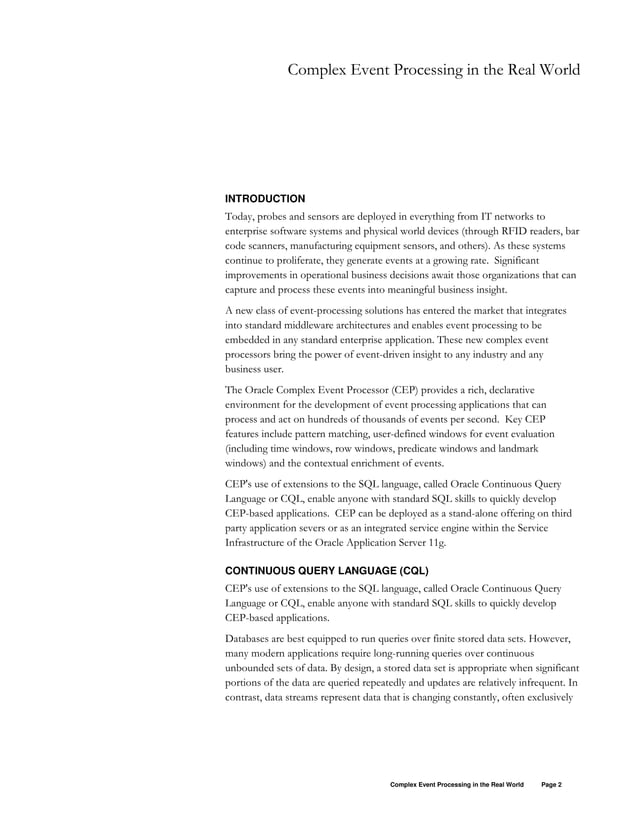 Complex Event Processing in the Real World

INTRODUCTION

Today, probes and sensors are deployed in everything from IT networks to enterprise software systems and physical world devices (through RFID readers, bar code scanners, manufacturing equipment sensors, and others). As these systems continue to proliferate, they generate events at a growing rate. Significant improvements in operational business decisions await those organizations that can capture and process these events into meaningful business insight.

A new class of event-processing solutions has entered the market that integrates into standard middleware architectures and enables event processing to be embedded in any standard enterprise application. These new complex event processors bring the power of event-driven insight to any industry and any business user.

The Oracle Complex Event Processor (CEP) provides a rich, declarative environment for the development of event processing applications that can process and act on hundreds of thousands of events per second. Key CEP features include pattern matching, user-defined windows for event evaluation (including time windows, row windows, predicate windows and landmark windows) and the contextual enrichment of events.

CEP's use of extensions to the SQL language, called Oracle Continuous Query Language or CQL, enable anyone with standard SQL skills to quickly develop CEP-based applications. CEP can be deployed as a stand-alone offering on third party application severs or as an integrated service engine within the Service Infrastructure of the Oracle Application Server 11g.

CONTINUOUS QUERY LANGUAGE (CQL)

CEP's use of extensions to the SQL language, called Oracle Continuous Query Language or CQL, enable anyone with standard SQL skills to quickly develop CEP-based applications.

Databases are best equipped to run queries over finite stored data sets. However, many modern applications require long-running queries over continuous unbounded sets of data. By design, a stored data set is appropriate when significant portions of the data are queried repeatedly and updates are relatively infrequent. In contrast, data streams represent data that is changing constantly, often exclusively

Complex Event Processing in the Real World Page 2